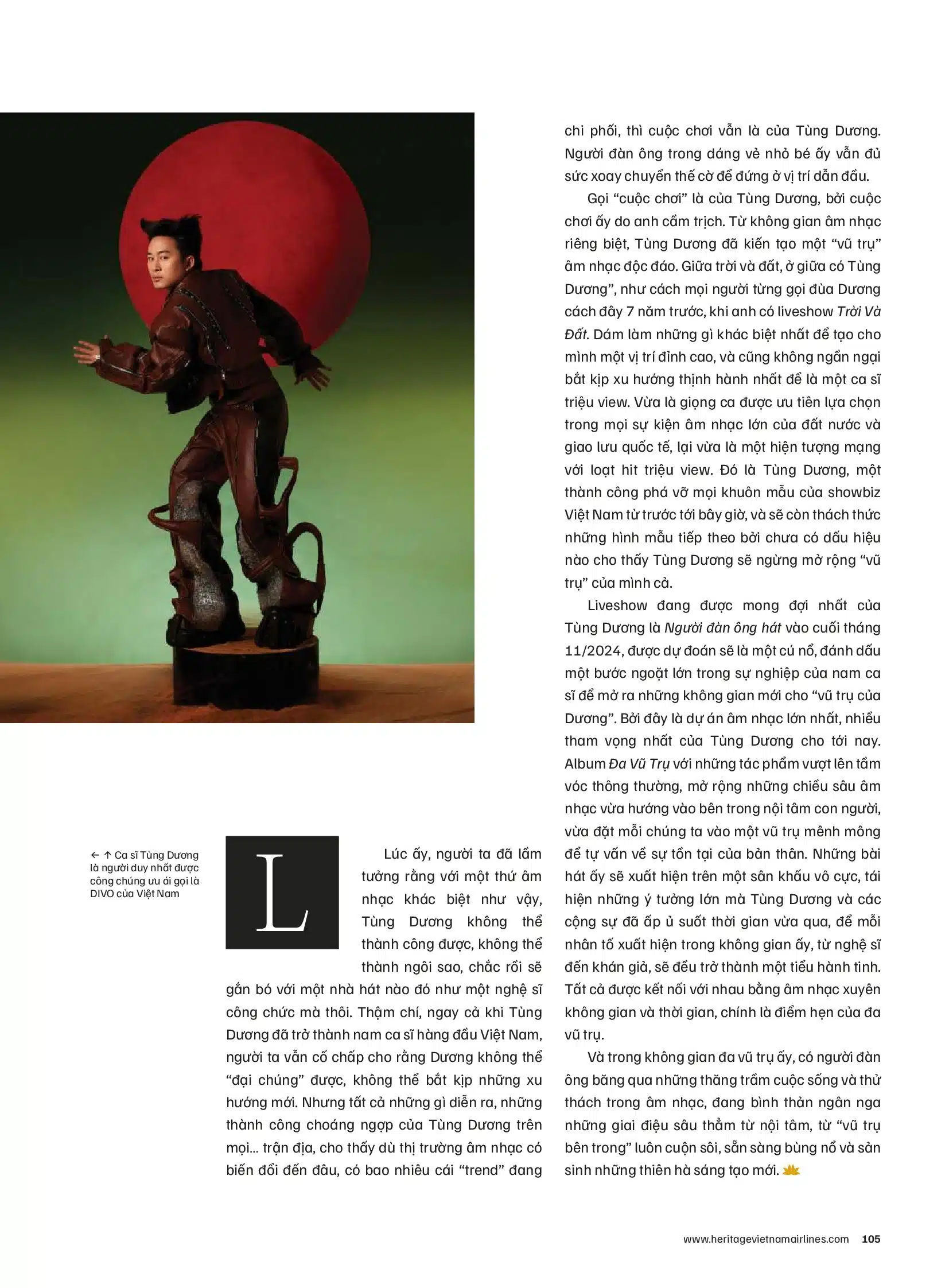 ← ↑ Ca sĩ Tùng Dương là người duy nhất được công chúng ưu ái gọi là DIVO của Việt Nam

Lúc ấy, người ta đã lầm tưởng rằng với một thứ âm nhạc khác biệt như vậy, Tùng Dương không thể thành công được, không thể thành ngôi sao, chắc rồi sẽ gắn bó với một nhà hát nào đó như một nghệ sĩ công chức mà thôi. Thậm chí, ngay cả khi Tùng Dương đã trở thành nam ca sĩ hàng đầu Việt Nam, người ta vẫn cố chấp cho rằng Dương không thể "đại chúng" được, không thể bắt kịp những xu hướng mới. Nhưng tất cả những gì diễn ra, những thành công choáng ngợp của Tùng Dương trên mọi... trận địa, cho thấy dù thị trường âm nhạc có biến đổi đến đâu, có bao nhiêu cái "trend" đang chi phối, thì cuộc chơi vẫn là của Tùng Dương. Người đàn ông trong dáng vẻ nhỏ bé ấy vẫn đủ sức xoay chuyển thế cờ để đứng ở vị trí dẫn đầu.

Gọi "cuộc chơi" là của Tùng Dương, bởi cuộc chơi ấy do anh cầm trịch. Từ không gian âm nhạc riêng biệt, Tùng Dương đã kiến tạo một "vũ trụ" âm nhạc độc đáo. Giữa trời và đất, ở giữa có Tùng Dương", như cách mọi người từng gọi đùa Dương cách đây 7 năm trước, khi anh có liveshow Trời Và Đất. Dám làm những gì khác biệt nhất để tạo cho mình một vị trí đỉnh cao, và cũng không ngần ngại bắt kịp xu hướng thịnh hành nhất để là một ca sĩ triệu view. Vừa là giọng ca được ưu tiên lựa chọn trong mọi sự kiện âm nhạc lớn của đất nước và giao lưu quốc tế, lại vừa là một hiện tượng mạng với loạt hit triệu view. Đó là Tùng Dương, một thành công phá vỡ mọi khuôn mẫu của showbiz Việt Nam từ trước tới bây giờ, và sẽ còn thách thức những hình mẫu tiếp theo bởi chưa có dấu hiệu nào cho thấy Tùng Dương sẽ ngừng mở rộng "vũ trụ" của mình cả.

Liveshow đang được mong đợi nhất của Tùng Dương là Người đàn ông hát vào cuối tháng 11/2024, được dự đoán sẽ là một cú nổ, đánh dấu một bước ngoặt lớn trong sự nghiệp của nam ca sĩ để mở ra những không gian mới cho "vũ trụ của Dương". Bởi đây là dự án âm nhạc lớn nhất, nhiều tham vọng nhất của Tùng Dương cho tới nay. Album Đa Vũ Trụ với những tác phẩm vượt lên tầm vóc thông thường, mở rộng những chiều sâu âm nhạc vừa hướng vào bên trong nội tâm con người, vừa đặt mỗi chúng ta vào một vũ trụ mênh mông để tự vấn về sự tồn tại của bản thân. Những bài hát ấy sẽ xuất hiện trên một sân khấu vô cực, tái hiện những ý tưởng lớn mà Tùng Dương và các cộng sự đã ấp ủ suốt thời gian vừa qua, để mỗi nhân tố xuất hiện trong không gian ấy, từ nghệ sĩ đến khán giả, sẽ đều trở thành một tiểu hành tinh. Tất cả được kết nối với nhau bằng âm nhạc xuyên không gian và thời gian, chính là điểm hẹn của đa vũ trụ.

Và trong không gian đa vũ trụ ấy, có người đàn ông băng qua những thăng trầm cuộc sống và thử thách trong âm nhạc, đang bình thản ngân nga những giai điệu sâu thẳm từ nội tâm, từ "vũ trụ bên trong" luôn cuộn sôi, sẵn sàng bùng nổ và sản sinh những thiên hà sáng tạo mới.

www.heritagevietnamairlines.com 105